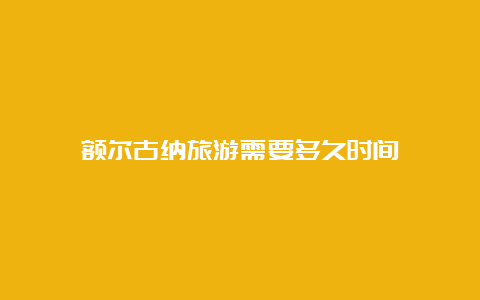 额尔古纳旅游需要多久时间